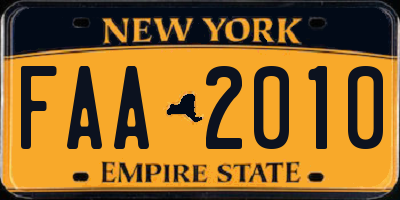 NEW YORK

FAA 2010

EMPIRE STATE